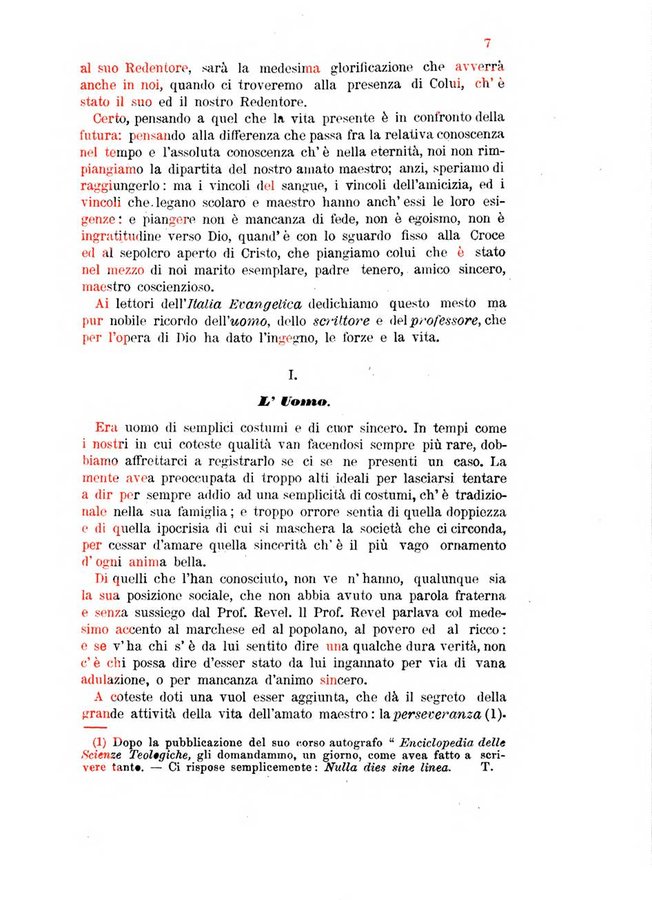 7

al suo Redentore, sarà la medesima glorificazione che avverrà anche in noi, quando ci troveremo alla presenza di Colui, ch' è stato il suo ed il nostro Redentore.

Certo, pensando a quel che la vita presente è in confronto della futura: pensando alla differenza che passa fra la relativa conoscenza nel tempo e l'assoluta conoscenza ch' è nella eternità, noi non rimpiangiamo la dipartita del nostro amato maestro; anzi, speriamo di raggiungerlo: ma i vincoli del sangue, i vincoli dell'amicizia, ed i vincoli che legano scolaro e maestro hanno anch' essi le loro esigenze: e piangere non è mancanza di fede, non è egoismo, non è ingratitudine verso Dio, quand' è con lo sguardo fisso alla Croce ed al sepolcro aperto di Cristo, che piangiamo colui che è stato nel mezzo di noi marito esemplare, padre tenero, amico sincero, maestro coscienzioso.

Ai lettori dell'Italia Evangelica dedichiamo questo mesto ma pur nobile ricordo dell'uomo, dello scrittore e del professore, che per l'opera di Dio ha dato l'ingegno, le forze e la vita.

I.

L' Uomo.

Era uomo di semplici costumi e di cuor sincero. In tempi come i nostri in cui coteste qualità van facendosi sempre più rare, dobbiamo affrettarci a registrarlo se ci se ne presenti un caso. La mente avea preoccupata di troppo alti ideali per lasciarsi tentare a dir per sempre addio ad una semplicità di costumi, ch' è tradizionale nella sua famiglia; e troppo orrore sentia di quella doppiezza e di quella ipocrisia di cui si maschera la società che ci circonda, per cessar d'amare quella sincerità ch' è il più vago ornamento d' ogni anima bella.

Di quelli che l'han conosciuto, non ve n' hanno, qualunque sia la sua posizione sociale, che non abbia avuto una parola fraterna e senza sussiego dal Prof. Revel. Il Prof. Revel parlava col medesimo accento al marchese ed al popolano, al povero ed al ricco: e se v' ha chi s' è da lui sentito dire una qualche dura verità, non c' è chi possa dire d'esser stato da lui ingannato per via di vana adulazione, o per mancanza d'animo sincero.

A coteste doti una vuol esser aggiunta, che dà il segreto della grande attività della vita dell'amato maestro: la perseveranza (1).

(1) Dopo la pubblicazione del suo corso autografo " Enciclopedia delle Scienze Teologiche, gli domandammo, un giorno, come avea fatto a scrivere tanto. — Ci rispose semplicemente: Nulla dies sine linea. T.